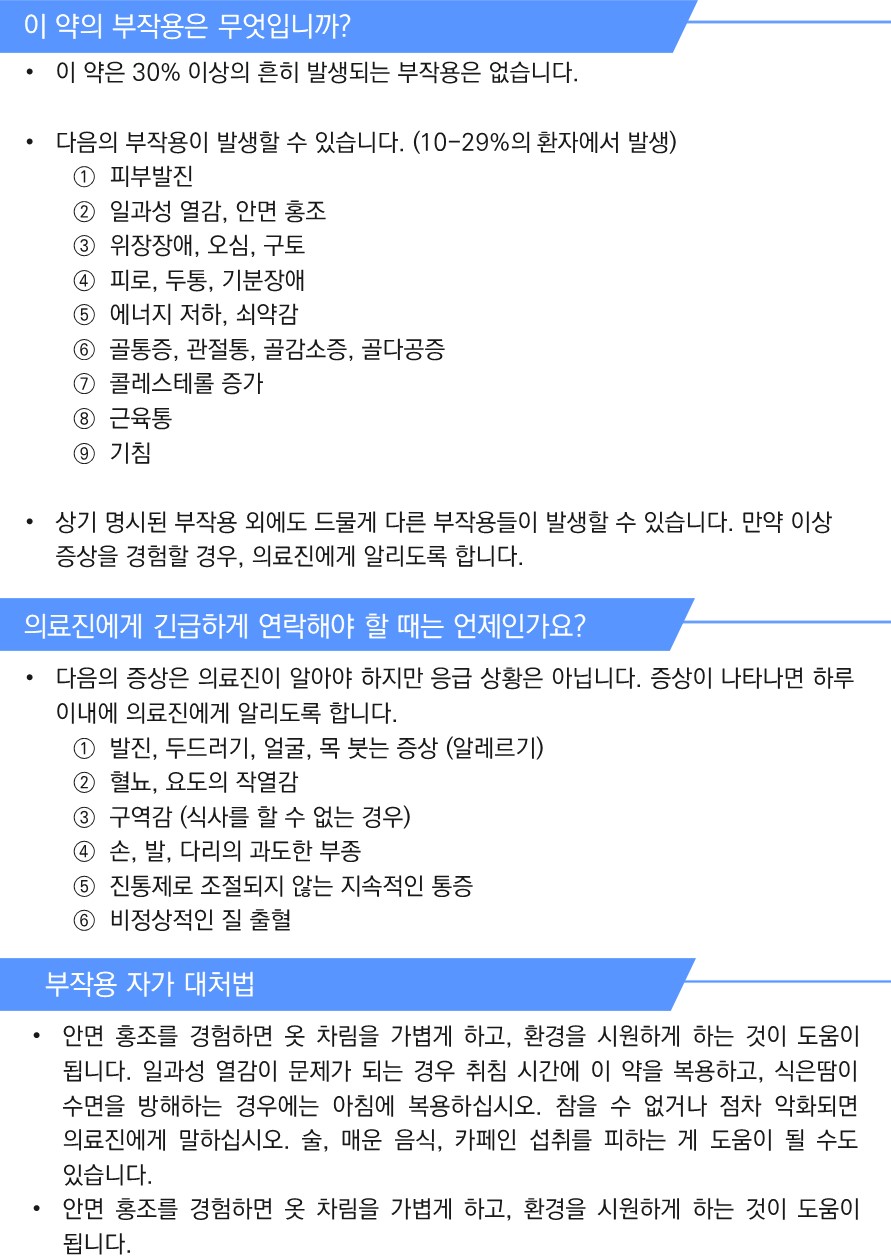 이 약의 부작용은 무엇입니까?

• 이 약은 30% 이상의 흔히 발생되는 부작용은 없습니다.

• 다음의 부작용이 발생할 수 있습니다. (10-29%의 환자에서 발생)
① 피부발진
② 일과성 열감, 안면 홍조
③ 위장장애, 오심, 구토
④ 피로, 두통, 기분장애
⑤ 에너지 저하, 쇠약감
⑥ 골통증, 관절통, 골감소증, 골다공증
⑦ 콜레스테롤 증가
⑧ 근육통
⑨ 기침

• 상기 명시된 부작용 외에도 드물게 다른 부작용들이 발생할 수 있습니다. 만약 이상 증상을 경험할 경우, 의료진에게 알리도록 합니다.

의료진에게 긴급하게 연락해야 할 때는 언제인가요?

• 다음의 증상은 의료진이 알아야 하지만 응급 상황은 아닙니다. 증상이 나타나면 하루 이내에 의료진에게 알리도록 합니다.
① 발진, 두드러기, 얼굴, 목 붓는 증상 (알레르기)
② 혈뇨, 요도의 작열감
③ 구역감 (식사를 할 수 없는 경우)
④ 손, 발, 다리의 과도한 부종
⑤ 진통제로 조절되지 않는 지속적인 통증
⑥ 비정상적인 질 출혈

부작용 자가 대처법

• 안면 홍조를 경험하면 옷 차림을 가볍게 하고, 환경을 시원하게 하는 것이 도움이 됩니다. 일과성 열감이 문제가 되는 경우 취침 시간에 이 약을 복용하고, 식은땀이 수면을 방해하는 경우에는 아침에 복용하십시오. 참을 수 없거나 점차 악화되면 의료진에게 말하십시오. 술, 매운 음식, 카페인 섭취를 피하는 게 도움이 될 수도 있습니다.
• 안면 홍조를 경험하면 옷 차림을 가볍게 하고, 환경을 시원하게 하는 것이 도움이 됩니다.